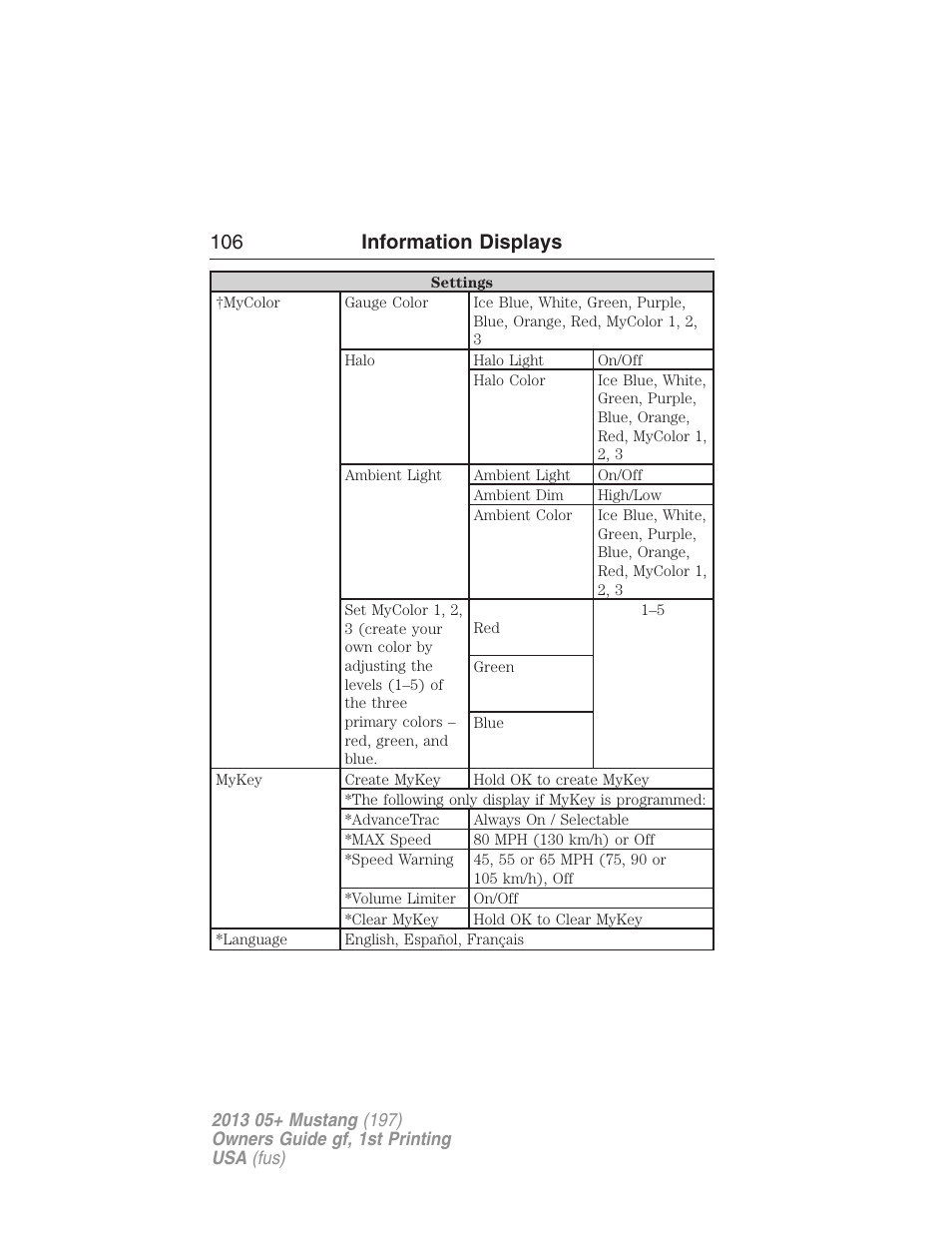 106 Information Displays

| Settings | | | |
|---|---|---|---|
| †MyColor | Gauge Color | Ice Blue, White, Green, Purple, Blue, Orange, Red, MyColor 1, 2, 3 | |
| | Halo | Halo Light | On/Off |
| | | Halo Color | Ice Blue, White, Green, Purple, Blue, Orange, Red, MyColor 1, 2, 3 |
| | Ambient Light | Ambient Light | On/Off |
| | | Ambient Dim | High/Low |
| | | Ambient Color | Ice Blue, White, Green, Purple, Blue, Orange, Red, MyColor 1, 2, 3 |
| | Set MyColor 1, 2, 3 (create your own color by adjusting the levels (1–5) of the three primary colors – red, green, and blue. | Red | 1–5 |
| | | Green | |
| | | Blue | |
| MyKey | Create MyKey | Hold OK to create MyKey | |
| | *The following only display if MyKey is programmed: | | |
| | *AdvanceTrac | Always On / Selectable | |
| | *MAX Speed | 80 MPH (130 km/h) or Off | |
| | *Speed Warning | 45, 55 or 65 MPH (75, 90 or 105 km/h), Off | |
| | *Volume Limiter | On/Off | |
| | *Clear MyKey | Hold OK to Clear MyKey | |
| *Language | English, Español, Français | | |

2013 05+ Mustang (197)
Owners Guide gf, 1st Printing
USA (fus)